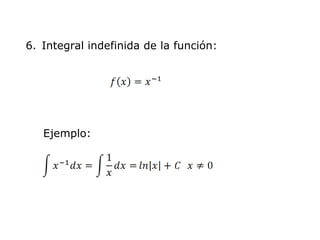 6. Integral indefinida de la función:

$f(x) = x^{-1}$

Ejemplo:

$\int x^{-1}dx = \int \frac{1}{x}dx = ln|x| + C \quad x \neq 0$